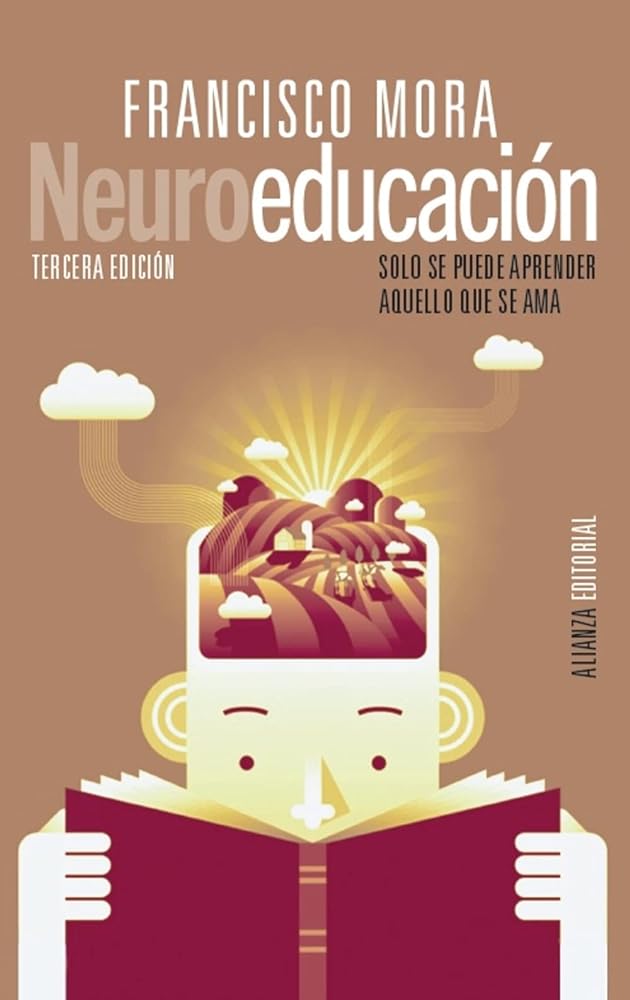 FRANCISCO MORA

Neuroeducación

TERCERA EDICIÓN

SOLO SE PUEDE APRENDER AQUELLO QUE SE AMA

ALIANZA EDITORIAL